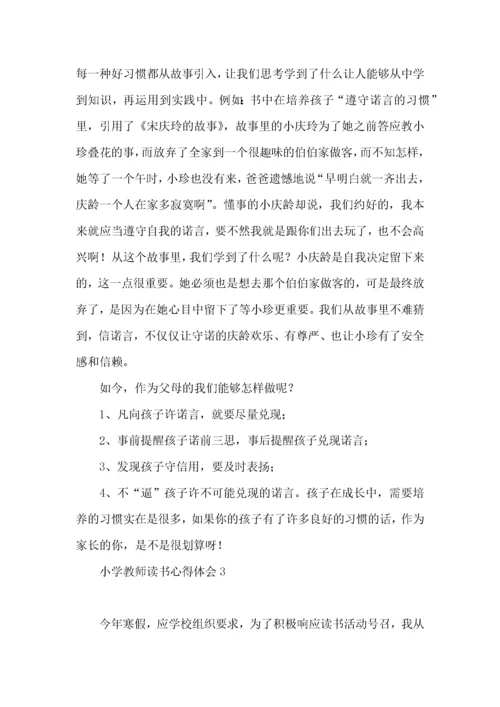 每一种好习惯都从故事引入，让我们思考学到了什么让人能够从中学到知识，再运用到实践中。例如：书中在培养孩子“遵守诺言的习惯”里，引用了《宋庆玲的故事》，故事里的小庆玲为了她之前答应教小珍叠花的事，而放弃了全家到一个很趣味的伯伯家做客，而不知怎样，她等了一个午时，小珍也没有来，爸爸遗憾地说“早明白就一齐出去，庆龄一个人在家多寂寞啊”。懂事的小庆龄却说，我们约好的，我本来就应当遵守自我的诺言，要不然我就是跟你们出去玩了，也不会高兴啊！从这个故事里，我们学到了什么呢？小庆龄是自我决定留下来的，这一点很重要。她必须也是想去那个伯伯家做客的，可是最终放弃了，是因为在她心目中留下了等小珍更重要。我们从故事里不难猜到，信诺言，不仅仅让守诺的庆龄欢乐、有尊严、也让小珍有了安全感和信赖。

如今，作为父母的我们能够怎样做呢？

1、凡向孩子许诺言，就要尽量兑现；

2、事前提醒孩子诺前三思，事后提醒孩子兑现诺言；

3、发现孩子守信用，要及时表扬；

4、不“逼”孩子许不可能兑现的诺言。孩子在成长中，需要培养的习惯实在是很多，如果你的孩子有了许多良好的习惯的话，作为家长的你，是不是很划算呀！

小学教师读书心得体会3

今年寒假，应学校组织要求，为了积极响应读书活动号召，我从